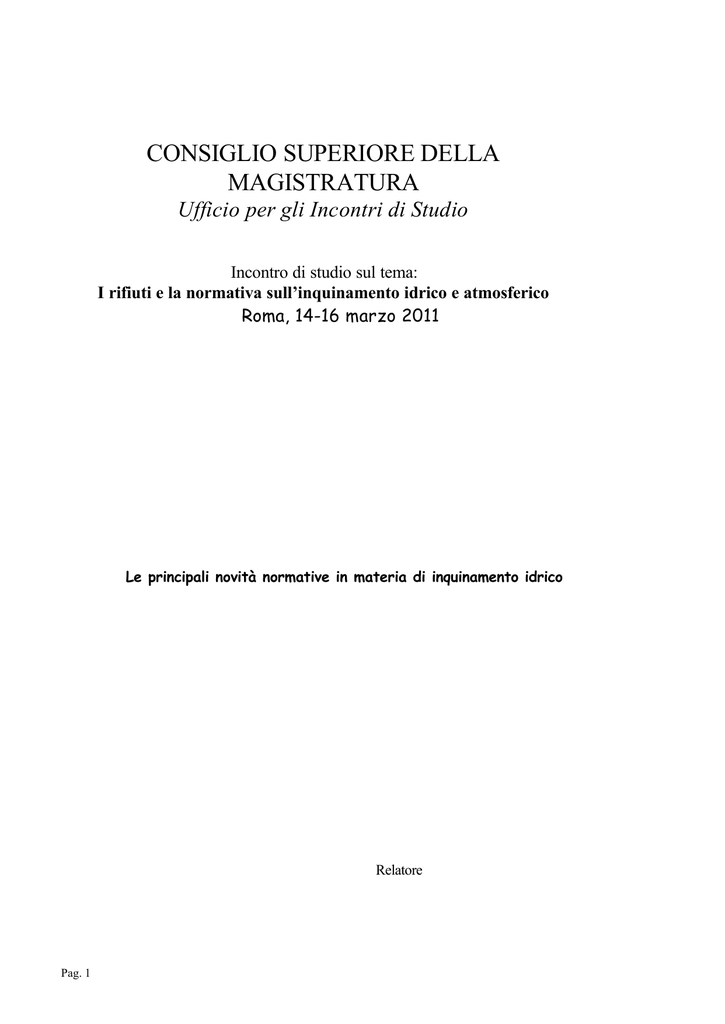 CONSIGLIO SUPERIORE DELLA MAGISTRATURA
Ufficio per gli Incontri di Studio

Incontro di studio sul tema:
I rifiuti e la normativa sull'inquinamento idrico e atmosferico
Roma, 14-16 marzo 2011

Le principali novità normative in materia di inquinamento idrico

Relatore

Pag. 1